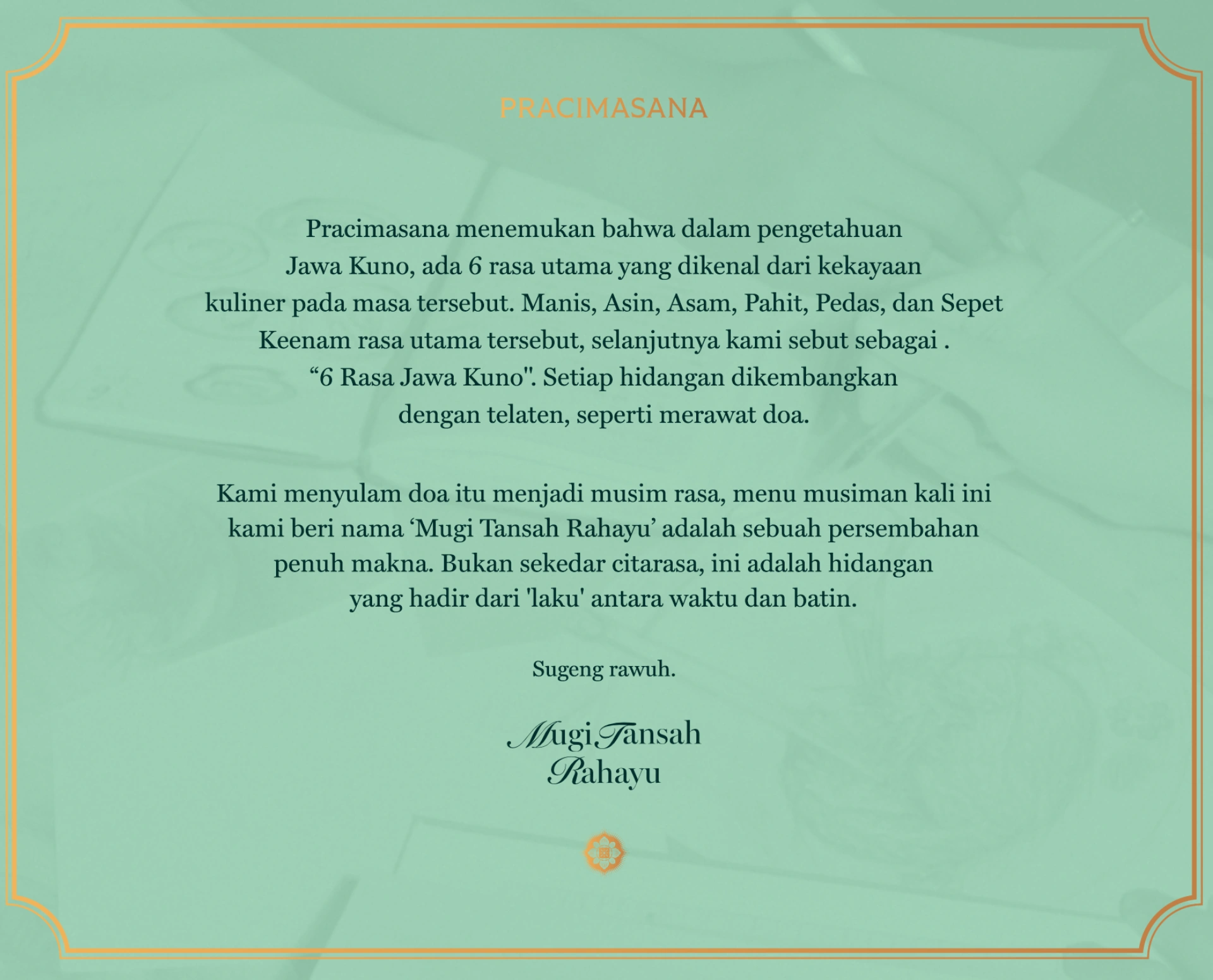 PRACIMASANA

Pracimasana menemukan bahwa dalam pengetahuan Jawa Kuno, ada 6 rasa utama yang dikenal dari kekayaan kuliner pada masa tersebut. Manis, Asin, Asam, Pahit, Pedas, dan Sepet Keenam rasa utama tersebut, selanjutnya kami sebut sebagai . “6 Rasa Jawa Kuno". Setiap hidangan dikembangkan dengan telaten, seperti merawat doa.

Kami menyulam doa itu menjadi musim rasa, menu musiman kali ini kami beri nama ‘Mugi Tansah Rahayu’ adalah sebuah persembahan penuh makna. Bukan sekedar citarasa, ini adalah hidangan yang hadir dari 'laku' antara waktu dan batin.

Sugeng rawuh.

Mugi Tansah Rahayu